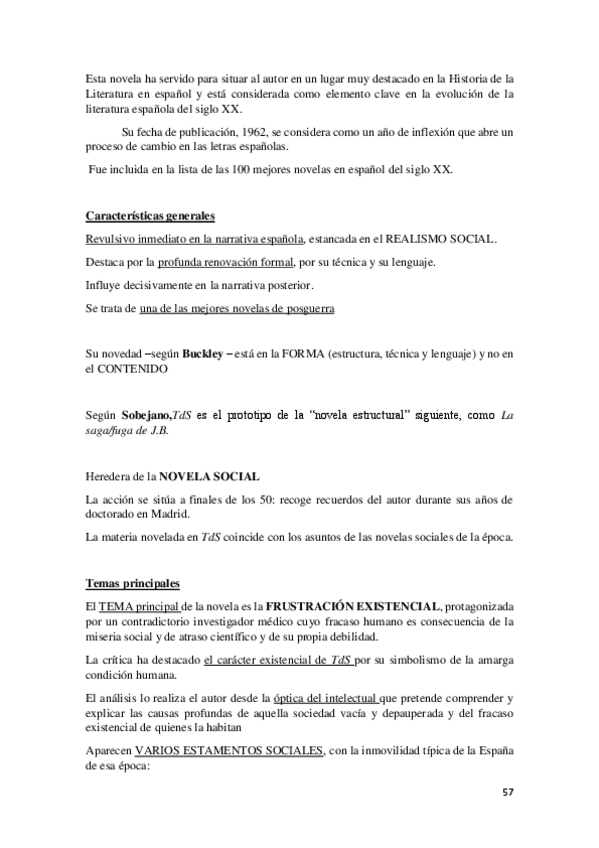 Esta novela ha servido para situar al autor en un lugar muy destacado en la Historia de la Literatura en español y está considerada como elemento clave en la evolución de la literatura española del siglo XX.

Su fecha de publicación, 1962, se considera como un año de inflexión que abre un proceso de cambio en las letras españolas.

Fue incluida en la lista de las 100 mejores novelas en español del siglo XX.

Características generales

Revulsivo inmediato en la narrativa española, estancada en el REALISMO SOCIAL.

Destaca por la profunda renovación formal, por su técnica y su lenguaje.

Influye decisivamente en la narrativa posterior.

Se trata de una de las mejores novelas de posguerra

Su novedad –según Buckley – está en la FORMA (estructura, técnica y lenguaje) y no en el CONTENIDO

Según Sobejano,TdS es el prototipo de la "novela estructural" siguiente, como La saga/fuga de J.B.

Heredera de la NOVELA SOCIAL

La acción se sitúa a finales de los 50: recoge recuerdos del autor durante sus años de doctorado en Madrid.

La materia novelada en TdS coincide con los asuntos de las novelas sociales de la época.

Temas principales

El TEMA principal de la novela es la FRUSTRACIÓN EXISTENCIAL, protagonizada por un contradictorio investigador médico cuyo fracaso humano es consecuencia de la miseria social y de atraso científico y de su propia debilidad.

La crítica ha destacado el carácter existencial de TdS por su simbolismo de la amarga condición humana.

El análisis lo realiza el autor desde la óptica del intelectual que pretende comprender y explicar las causas profundas de aquella sociedad vacía y depauperada y del fracaso existencial de quienes la habitan

Aparecen VARIOS ESTAMENTOS SOCIALES, con la inmovilidad típica de la España de esa época:

57